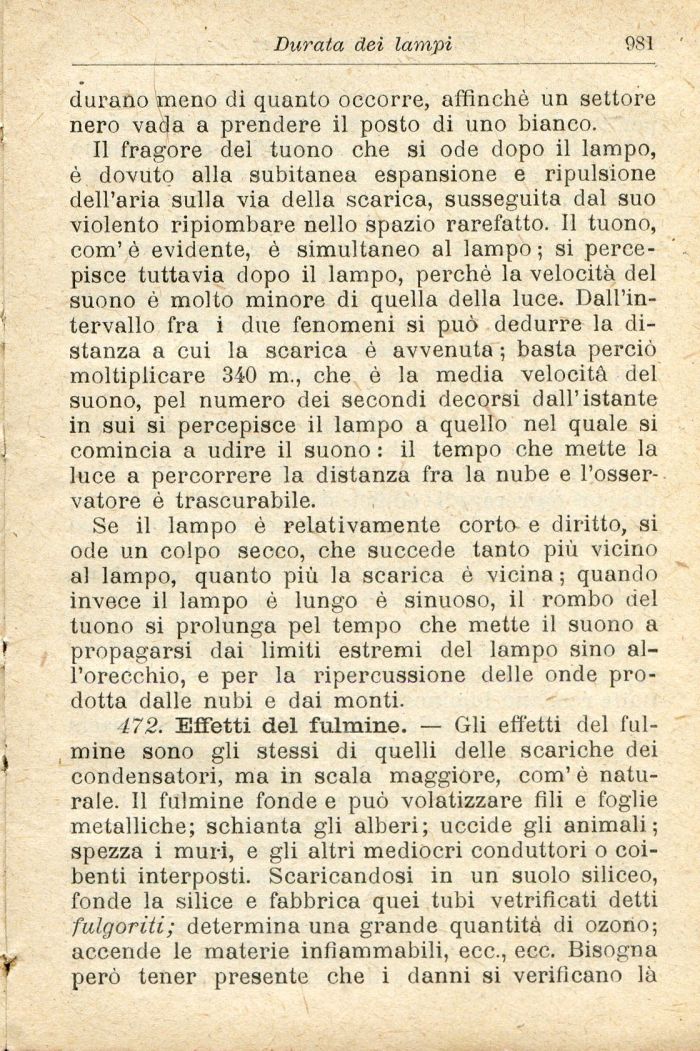 Durata dei lampi 981

durano meno di quanto occorre, affinchè un settore nero vada a prendere il posto di uno bianco.

Il fragore del tuono che si ode dopo il lampo, è dovuto alla subitanea espansione e ripulsione dell'aria sulla via della scarica, susseguita dal suo violento ripiombare nello spazio rarefatto. Il tuono, com'è evidente, è simultaneo al lampo; si percepisce tuttavia dopo il lampo, perchè la velocità del suono è molto minore di quella della luce. Dall'intervallo fra i due fenomeni si può dedurre la distanza a cui la scarica è avvenuta; basta perciò moltiplicare 340 m., che è la media velocità del suono, pel numero dei secondi decorsi dall'istante in sui si percepisce il lampo a quello nel quale si comincia a udire il suono: il tempo che mette la luce a percorrere la distanza fra la nube e l'osservatore è trascurabile.

Se il lampo è relativamente corto e diritto, si ode un colpo secco, che succede tanto più vicino al lampo, quanto più la scarica è vicina; quando invece il lampo è lungo è sinuoso, il rombo del tuono si prolunga pel tempo che mette il suono a propagarsi dai limiti estremi del lampo sino all'orecchio, e per la ripercussione delle onde prodotta dalle nubi e dai monti.

472. Effetti del fulmine. — Gli effetti del fulmine sono gli stessi di quelli delle scariche dei condensatori, ma in scala maggiore, com'è naturale. Il fulmine fonde e può volatizzare fili e foglie metalliche; schianta gli alberi; uccide gli animali; spezza i muri, e gli altri mediocri conduttori o coibenti interposti. Scaricandosi in un suolo siliceo, fonde la silice e fabbrica quei tubi vetrificati detti fulgoriti; determina una grande quantità di ozono; accende le materie infiammabili, ecc., ecc. Bisogna però tener presente che i danni si verificano là